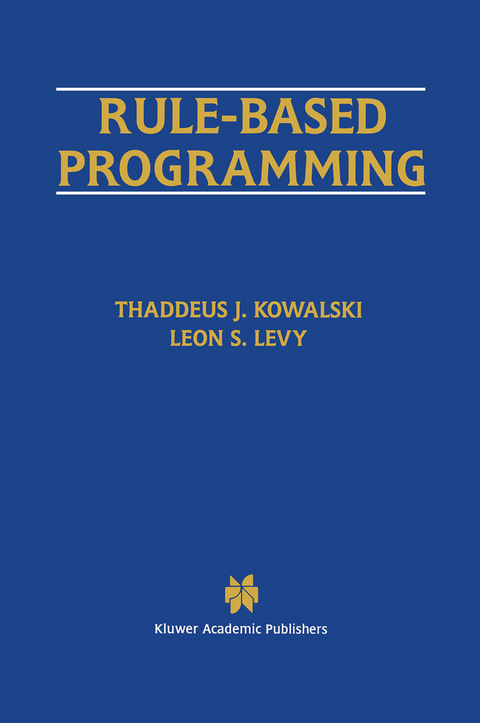 RULE-BASED PROGRAMMING

THADDEUS J. KOWALSKI
LEON S. LEVY

Kluwer Academic Publishers